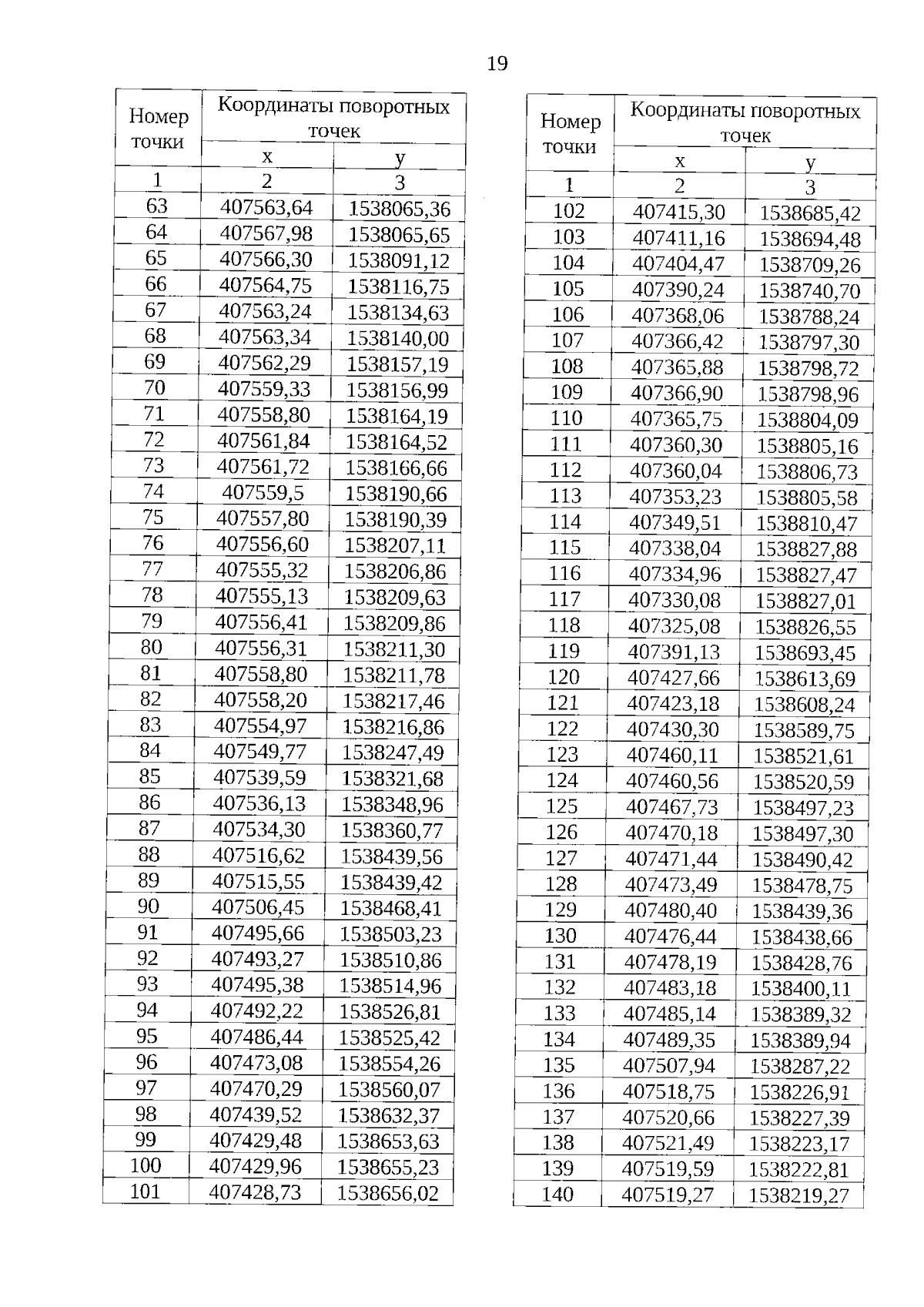 19

| Номер точки | Координаты поворотных точек x | Координаты поворотных точек y |
|---|---|---|
| 1 | 2 | 3 |
| 63 | 407563,64 | 1538065,36 |
| 64 | 407567,98 | 1538065,65 |
| 65 | 407566,30 | 1538091,12 |
| 66 | 407564,75 | 1538116,75 |
| 67 | 407563,24 | 1538134,63 |
| 68 | 407563,34 | 1538140,00 |
| 69 | 407562,29 | 1538157,19 |
| 70 | 407559,33 | 1538156,99 |
| 71 | 407558,80 | 1538164,19 |
| 72 | 407561,84 | 1538164,52 |
| 73 | 407561,72 | 1538166,66 |
| 74 | 407559,5 | 1538190,66 |
| 75 | 407557,80 | 1538190,39 |
| 76 | 407556,60 | 1538207,11 |
| 77 | 407555,32 | 1538206,86 |
| 78 | 407555,13 | 1538209,63 |
| 79 | 407556,41 | 1538209,86 |
| 80 | 407556,31 | 1538211,30 |
| 81 | 407558,80 | 1538211,78 |
| 82 | 407558,20 | 1538217,46 |
| 83 | 407554,97 | 1538216,86 |
| 84 | 407549,77 | 1538247,49 |
| 85 | 407539,59 | 1538321,68 |
| 86 | 407536,13 | 1538348,96 |
| 87 | 407534,30 | 1538360,77 |
| 88 | 407516,62 | 1538439,56 |
| 89 | 407515,55 | 1538439,42 |
| 90 | 407506,45 | 1538468,41 |
| 91 | 407495,66 | 1538503,23 |
| 92 | 407493,27 | 1538510,86 |
| 93 | 407495,38 | 1538514,96 |
| 94 | 407492,22 | 1538526,81 |
| 95 | 407486,44 | 1538525,42 |
| 96 | 407473,08 | 1538554,26 |
| 97 | 407470,29 | 1538560,07 |
| 98 | 407439,52 | 1538632,37 |
| 99 | 407429,48 | 1538653,63 |
| 100 | 407429,96 | 1538655,23 |
| 101 | 407428,73 | 1538656,02 |

| Номер точки | Координаты поворотных точек x | Координаты поворотных точек y |
|---|---|---|
| 1 | 2 | 3 |
| 102 | 407415,30 | 1538685,42 |
| 103 | 407411,16 | 1538694,48 |
| 104 | 407404,47 | 1538709,26 |
| 105 | 407390,24 | 1538740,70 |
| 106 | 407368,06 | 1538788,24 |
| 107 | 407366,42 | 1538797,30 |
| 108 | 407365,88 | 1538798,72 |
| 109 | 407366,90 | 1538798,96 |
| 110 | 407365,75 | 1538804,09 |
| 111 | 407360,30 | 1538805,16 |
| 112 | 407360,04 | 1538806,73 |
| 113 | 407353,23 | 1538805,58 |
| 114 | 407349,51 | 1538810,47 |
| 115 | 407338,04 | 1538827,88 |
| 116 | 407334,96 | 1538827,47 |
| 117 | 407330,08 | 1538827,01 |
| 118 | 407325,08 | 1538826,55 |
| 119 | 407391,13 | 1538693,45 |
| 120 | 407427,66 | 1538613,69 |
| 121 | 407423,18 | 1538608,24 |
| 122 | 407430,30 | 1538589,75 |
| 123 | 407460,11 | 1538521,61 |
| 124 | 407460,56 | 1538520,59 |
| 125 | 407467,73 | 1538497,23 |
| 126 | 407470,18 | 1538497,30 |
| 127 | 407471,44 | 1538490,42 |
| 128 | 407473,49 | 1538478,75 |
| 129 | 407480,40 | 1538439,36 |
| 130 | 407476,44 | 1538438,66 |
| 131 | 407478,19 | 1538428,76 |
| 132 | 407483,18 | 1538400,11 |
| 133 | 407485,14 | 1538389,32 |
| 134 | 407489,35 | 1538389,94 |
| 135 | 407507,94 | 1538287,22 |
| 136 | 407518,75 | 1538226,91 |
| 137 | 407520,66 | 1538227,39 |
| 138 | 407521,49 | 1538223,17 |
| 139 | 407519,59 | 1538222,81 |
| 140 | 407519,27 | 1538219,27 |